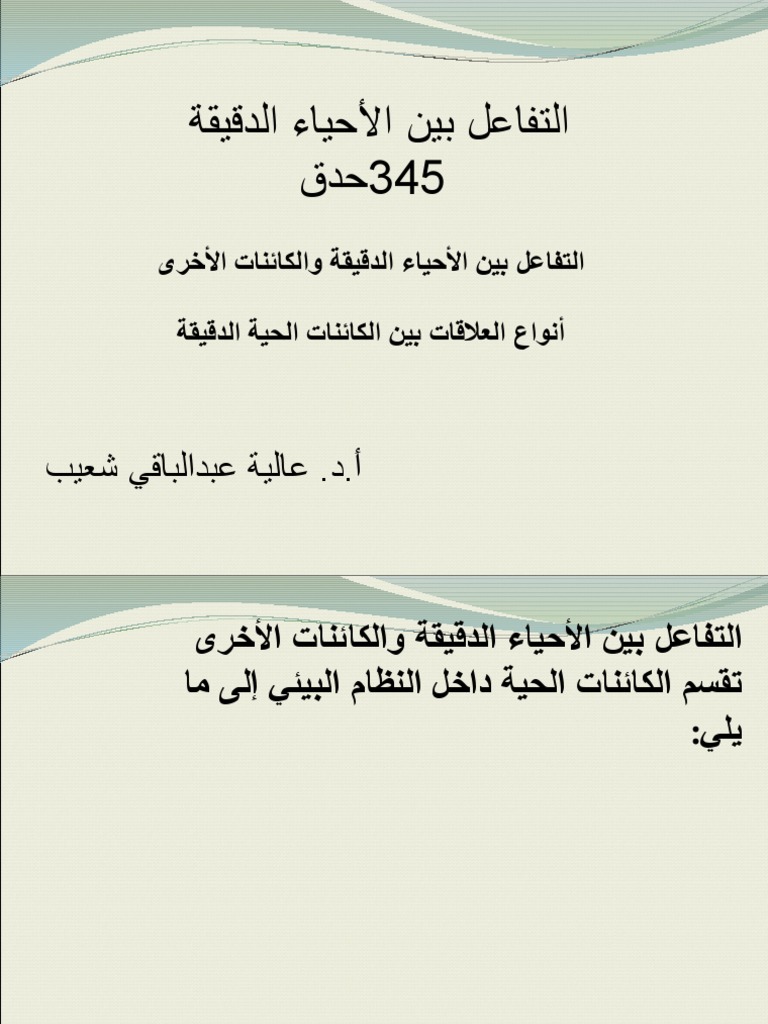 التفاعل بين الأحياء الدقيقة
345حدق

التفاعل بين الأحياء الدقيقة والكائنات الأخرى

أنواع العلاقات بين الكائنات الحية الدقيقة

أ.د. عالية عبدالباقي شعيب

التفاعل بين الأحياء الدقيقة والكائنات الأخرى
تقسم الكائنات الحية داخل النظام البيئي إلى ما يلي: